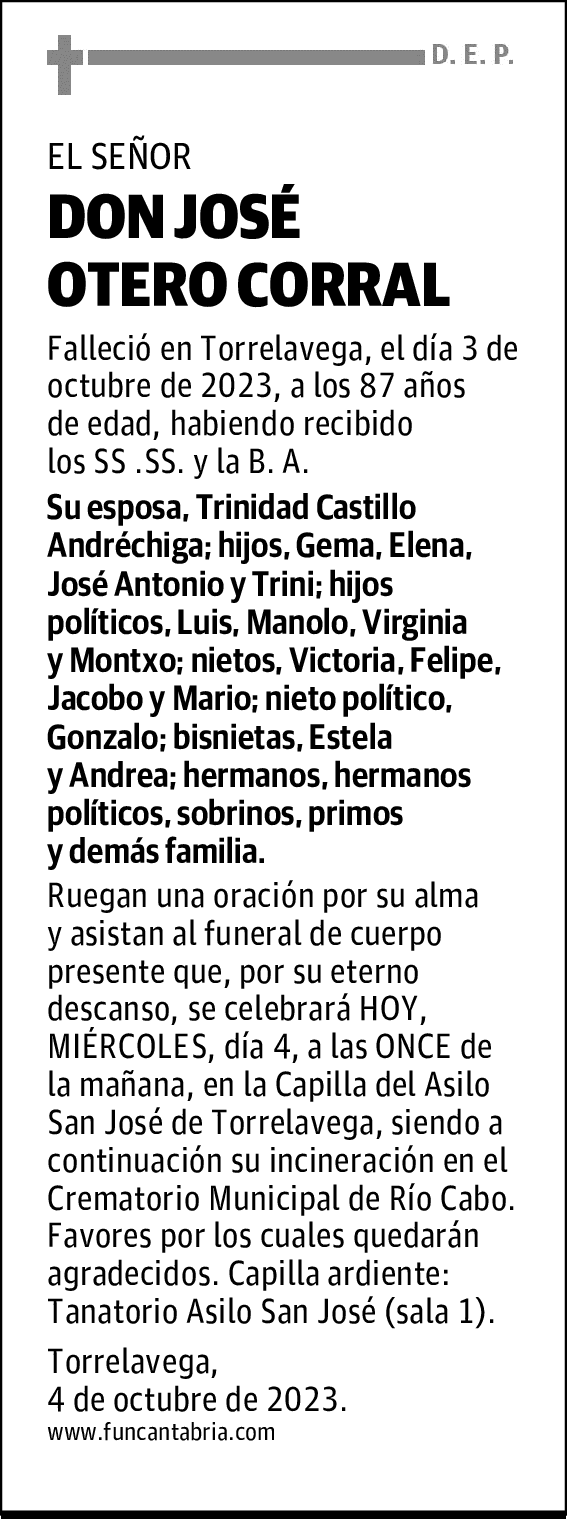 D. E. P.

EL SEÑOR

DON JOSÉ OTERO CORRAL

Falleció en Torrelavega, el día 3 de octubre de 2023, a los 87 años de edad, habiendo recibido los SS .SS. y la B. A.

Su esposa, Trinidad Castillo Andréchiga; hijos, Gema, Elena, José Antonio y Trini; hijos políticos, Luis, Manolo, Virginia y Montxo; nietos, Victoria, Felipe, Jacobo y Mario; nieto político, Gonzalo; bisnietas, Estela y Andrea; hermanos, hermanos políticos, sobrinos, primos y demás familia.

Ruegan una oración por su alma y asistan al funeral de cuerpo presente que, por su eterno descanso, se celebrará HOY, MIÉRCOLES, día 4, a las ONCE de la mañana, en la Capilla del Asilo San José de Torrelavega, siendo a continuación su incineración en el Crematorio Municipal de Río Cabo. Favores por los cuales quedarán agradecidos. Capilla ardiente: Tanatorio Asilo San José (sala 1).

Torrelavega,
4 de octubre de 2023.

www.funcantabria.com